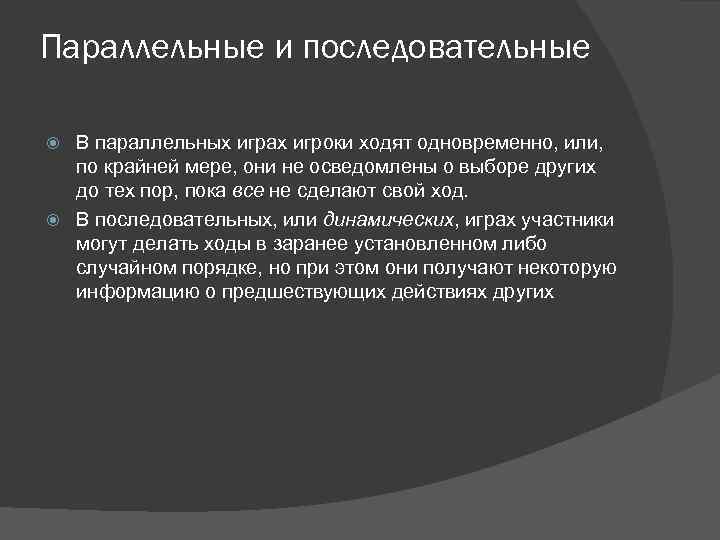 Параллельные и последовательные

В параллельных играх игроки ходят одновременно, или, по крайней мере, они не осведомлены о выборе других до тех пор, пока все не сделают свой ход.

В последовательных, или динамических, играх участники могут делать ходы в заранее установленном либо случайном порядке, но при этом они получают некоторую информацию о предшествующих действиях других